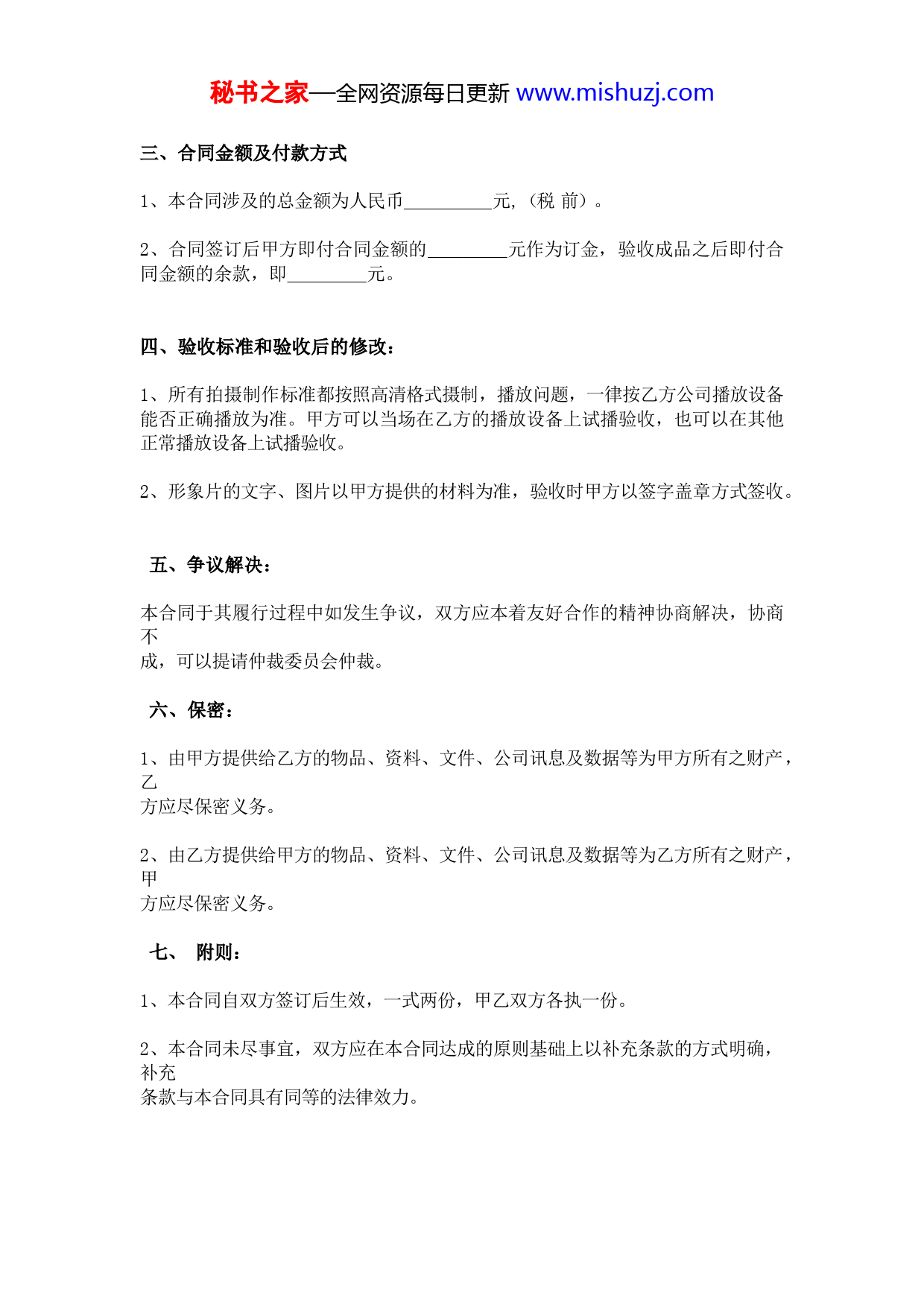 秘书之家—全网资源每日更新 www.mishuzj.com

三、合同金额及付款方式

1、本合同涉及的总金额为人民币__________元,（税 前）。

2、合同签订后甲方即付合同金额的_________元作为订金，验收成品之后即付合同金额的余款，即_________元。

四、验收标准和验收后的修改：

1、所有拍摄制作标准都按照高清格式摄制，播放问题，一律按乙方公司播放设备能否正确播放为准。甲方可以当场在乙方的播放设备上试播验收，也可以在其他正常播放设备上试播验收。

2、形象片的文字、图片以甲方提供的材料为准，验收时甲方以签字盖章方式签收。

五、争议解决：

本合同于其履行过程中如发生争议，双方应本着友好合作的精神协商解决，协商不成，可以提请仲裁委员会仲裁。

六、保密：

1、由甲方提供给乙方的物品、资料、文件、公司讯息及数据等为甲方所有之财产，乙方应尽保密义务。

2、由乙方提供给甲方的物品、资料、文件、公司讯息及数据等为乙方所有之财产，甲方应尽保密义务。

七、 附则：

1、本合同自双方签订后生效，一式两份，甲乙双方各执一份。

2、本合同未尽事宜，双方应在本合同达成的原则基础上以补充条款的方式明确，补充条款与本合同具有同等的法律效力。